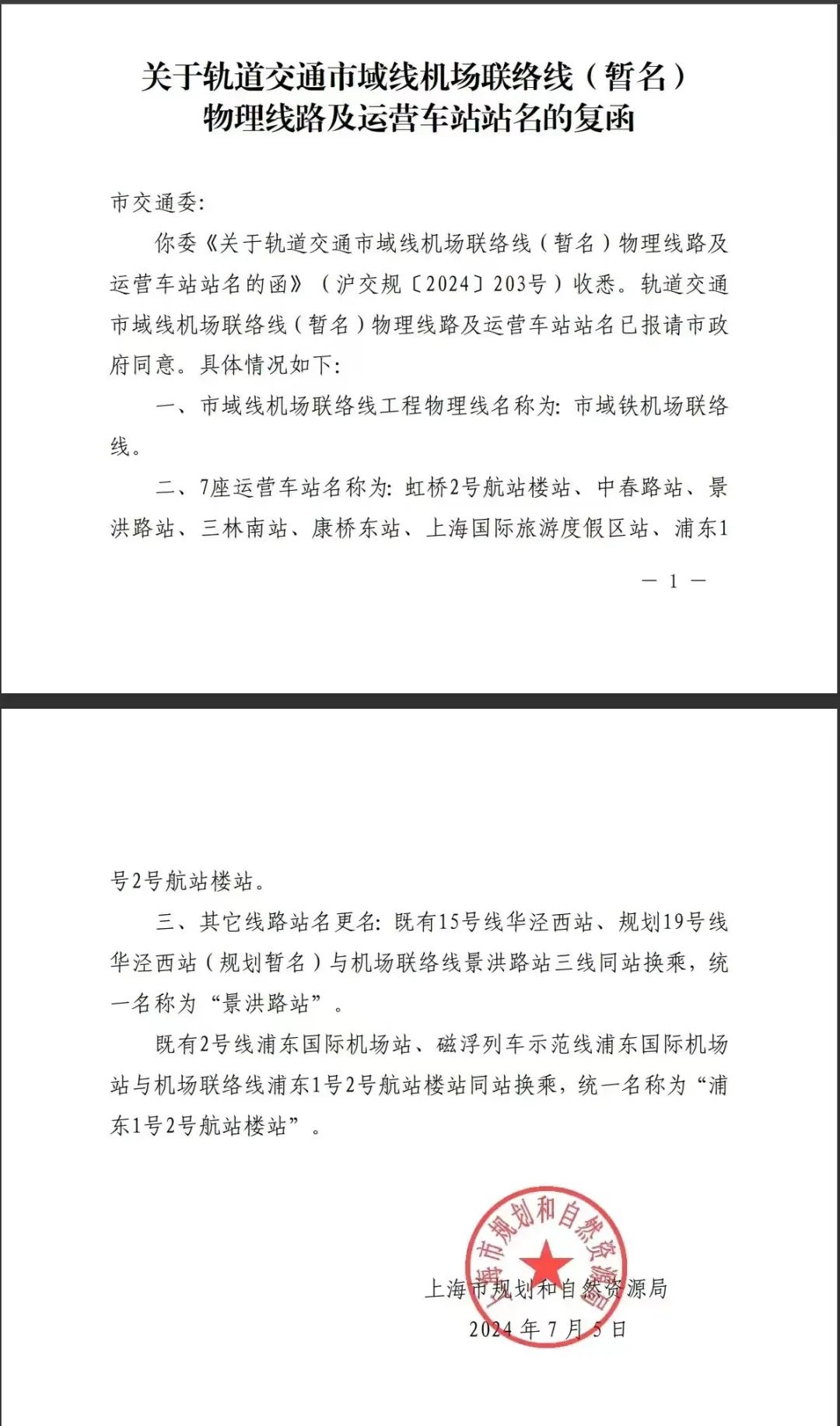 关于轨道交通市域线机场联络线（暂名）
物理线路及运营车站站名的复函

市交通委:

你委《关于轨道交通市域线机场联络线（暂名）物理线路及运营车站站名的函》（沪交规〔2024〕203号）收悉。轨道交通市域线机场联络线（暂名）物理线路及运营车站站名已报请市政府同意。具体情况如下:

一、市域线机场联络线工程物理线名称为:市域铁机场联络线。

二、7座运营车站名称为:虹桥2号航站楼站、中春路站、景洪路站、三林南站、康桥东站、上海国际旅游度假区站、浦东1

— 1 —

号2号航站楼站。

三、其它线路站名更名:既有15号线华泾西站、规划19号线华泾西站（规划暂名）与机场联络线景洪路站三线同站换乘，统一名称为“景洪路站”。

既有2号线浦东国际机场站、磁浮列车示范线浦东国际机场站与机场联络线浦东1号2号航站楼站同站换乘，统一名称为“浦东1号2号航站楼站”。

上海市规划和自然资源局
2024年7月5日

上海市规划和自然资源局